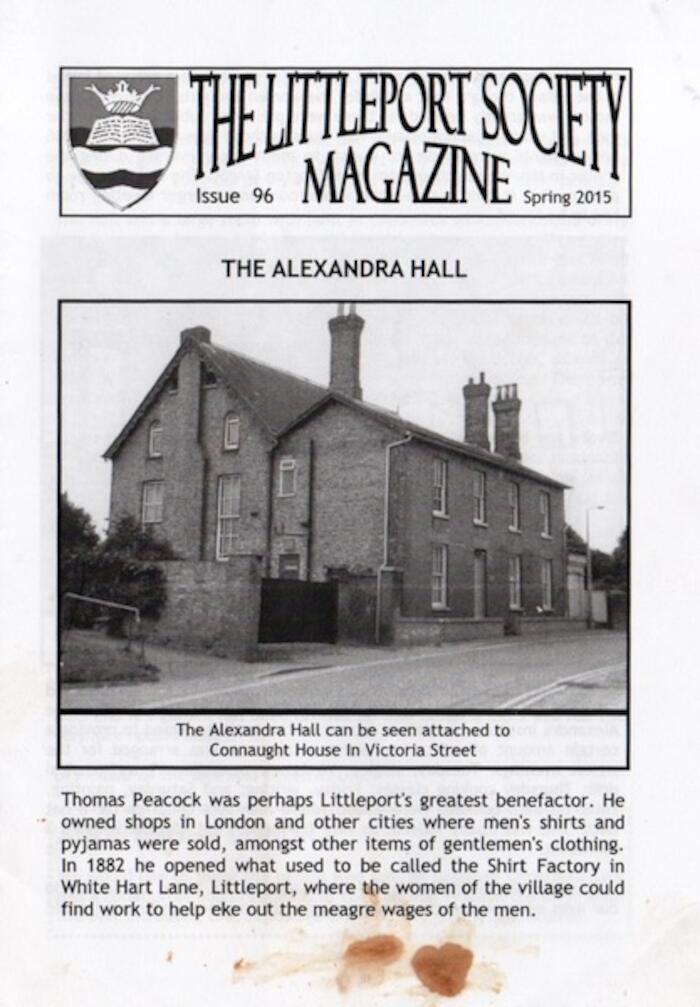 THE LITTLEPORT SOCIETY MAGAZINE

Issue 96

Spring 2015

THE ALEXANDRA HALL

The Alexandra Hall can be seen attached to Connaught House In Victoria Street

Thomas Peacock was perhaps Littleport's greatest benefactor. He owned shops in London and other cities where men's shirts and pyjamas were sold, amongst other items of gentlemen's clothing. In 1882 he opened what used to be called the Shirt Factory in White Hart Lane, Littleport, where the women of the village could find work to help eke out the meagre wages of the men.